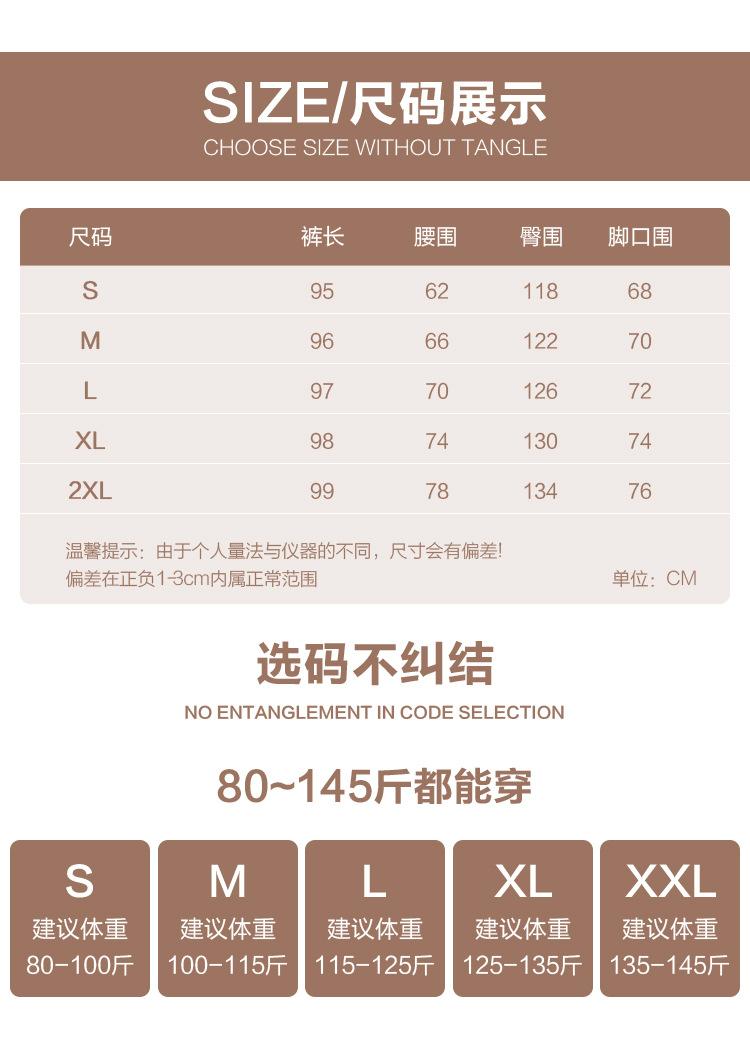 SIZE/尺码展示
CHOOSE SIZE WITHOUT TANGLE

| 尺码 | 裤长 | 腰围 | 臀围 | 脚口围 |
|---|---|---|---|---|
| S | 95 | 62 | 118 | 68 |
| M | 96 | 66 | 122 | 70 |
| L | 97 | 70 | 126 | 72 |
| XL | 98 | 74 | 130 | 74 |
| 2XL | 99 | 78 | 134 | 76 |

温馨提示：由于个人量法与仪器的不同，尺寸会有偏差!
偏差在正负1-3cm内属正常范围
单位：CM

选码不纠结
NO ENTANGLEMENT IN CODE SELECTION

80~145斤都能穿

S
建议体重
80-100斤

M
建议体重
100-115斤

L
建议体重
115-125斤

XL
建议体重
125-135斤

XXL
建议体重
135-145斤